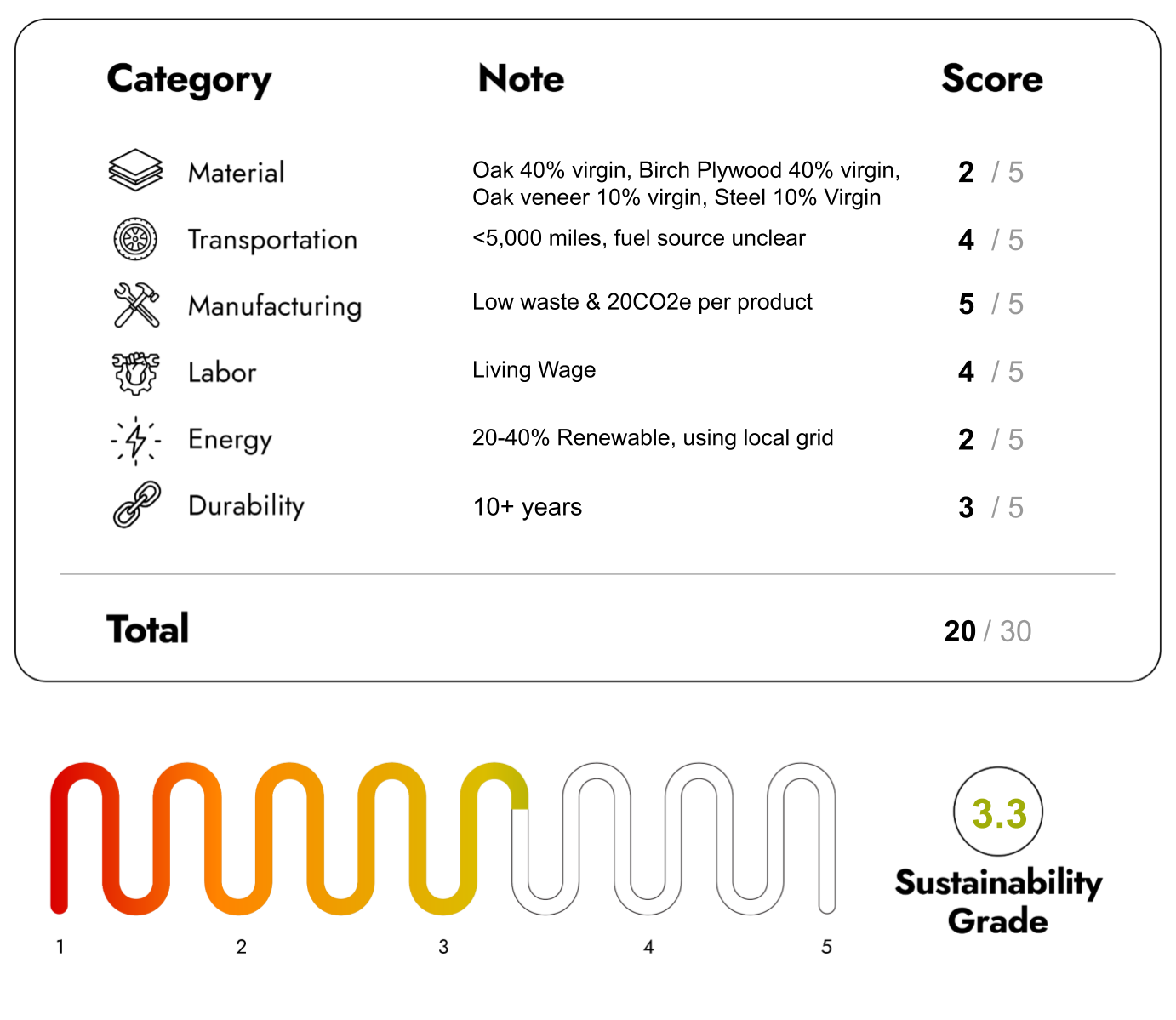 | Category | Note | Score |
|---|---|---|
| Material | Oak 40% virgin, Birch Plywood 40% virgin, Oak veneer 10% virgin, Steel 10% Virgin | 2 / 5 |
| Transportation | <5,000 miles, fuel source unclear | 4 / 5 |
| Manufacturing | Low waste & 20CO2e per product | 5 / 5 |
| Labor | Living Wage | 4 / 5 |
| Energy | 20-40% Renewable, using local grid | 2 / 5 |
| Durability | 10+ years | 3 / 5 |
| Total | | 20 / 30 |

1 2 3 4 5

3.3

Sustainability Grade